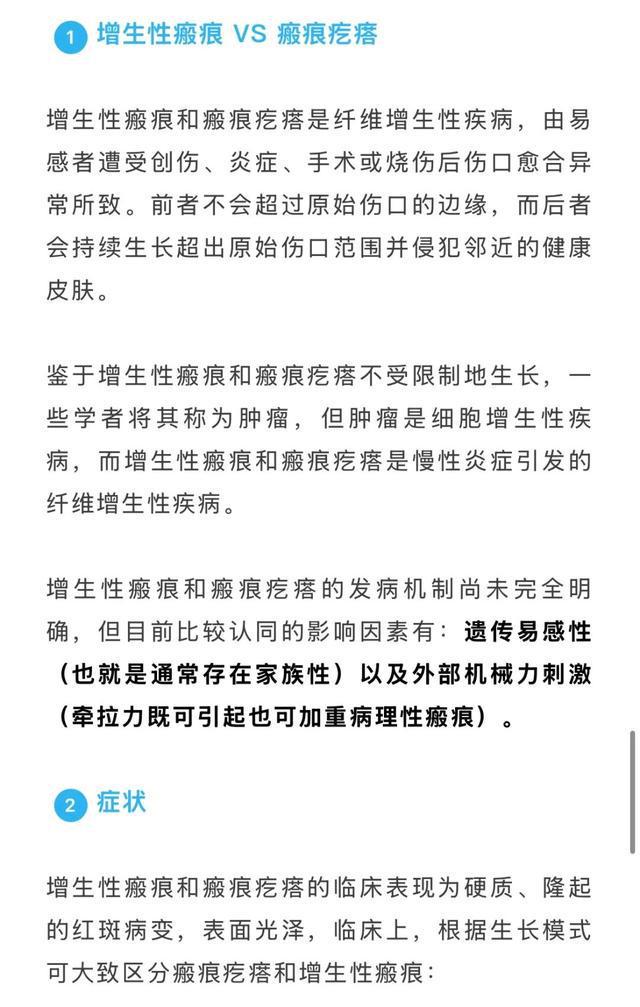 1 增生性瘢痕 VS 瘢痕疙瘩

增生性瘢痕和瘢痕疙瘩是纤维增生性疾病，由易感者遭受创伤、炎症、手术或烧伤后伤口愈合异常所致。前者不会超过原始伤口的边缘，而后者会持续生长超出原始伤口范围并侵犯邻近的健康皮肤。

鉴于增生性瘢痕和瘢痕疙瘩不受限制地生长，一些学者将其称为肿瘤，但肿瘤是细胞增生性疾病，而增生性瘢痕和瘢痕疙瘩是慢性炎症引发的纤维增生性疾病。

增生性瘢痕和瘢痕疙瘩的发病机制尚未完全明确，但目前比较认同的影响因素有：遗传易感性（也就是通常存在家族性）以及外部机械力刺激（牵拉力既可引起也可加重病理性瘢痕）。

2 症状

增生性瘢痕和瘢痕疙瘩的临床表现为硬质、隆起的红斑病变，表面光泽，临床上，根据生长模式可大致区分瘢痕疙瘩和增生性瘢痕：